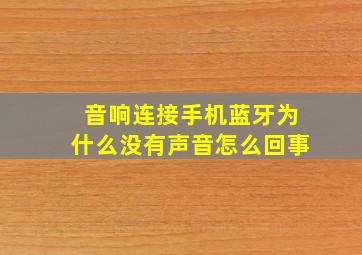 音响连接手机蓝牙为什么没有声音怎么回事